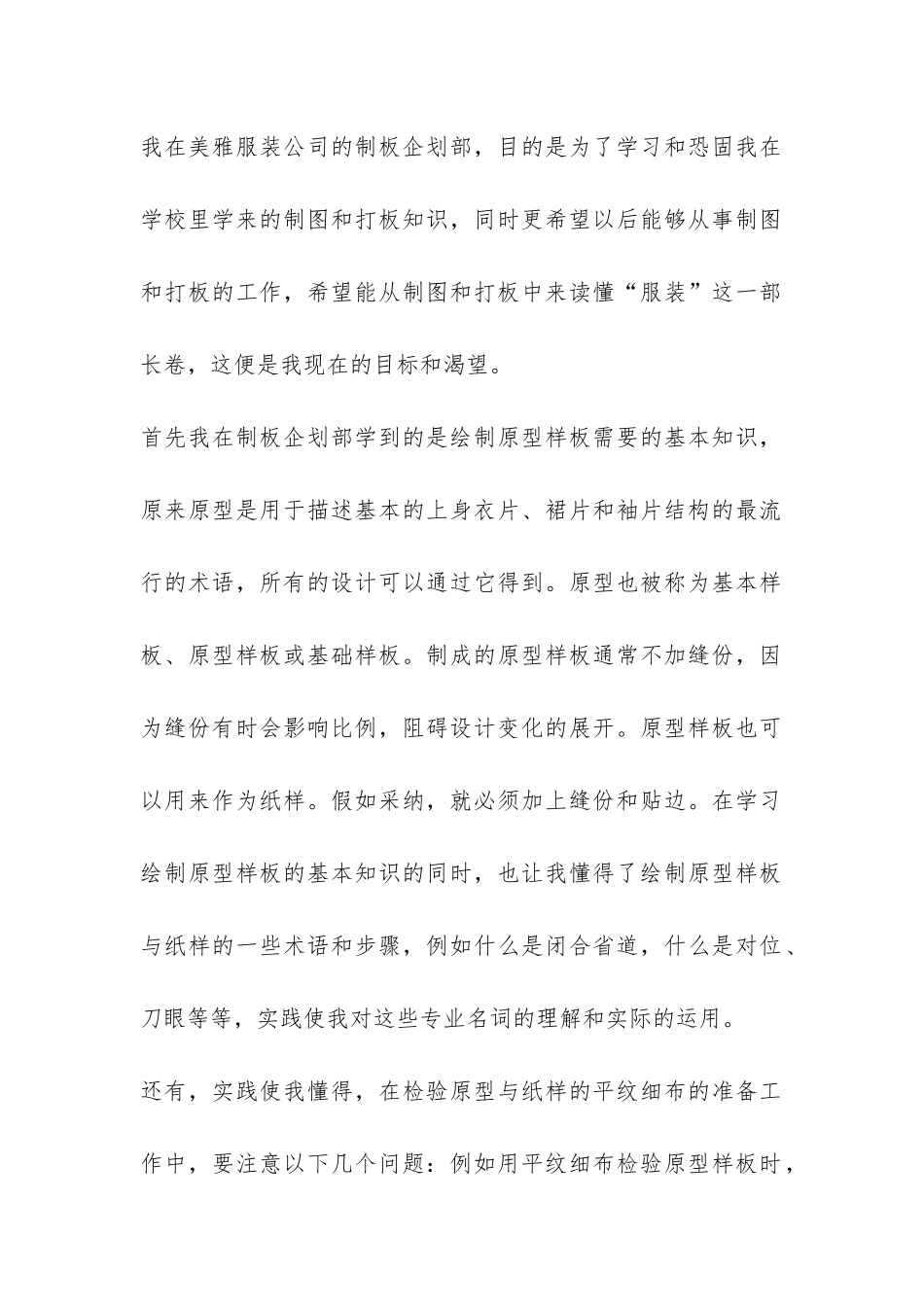 我在美雅服装公司的制板企划部，目的是为了学习和恐固我在学校里学来的制图和打板知识，同时更希望以后能够从事制图和打板的工作，希望能从制图和打板中来读懂“服装”这一部长卷，这便是我现在的目标和渴望。

首先我在制板企划部学到的是绘制原型样板需要的基本知识，原来原型是用于描述基本的上身衣片、裙片和袖片结构的最流行的术语，所有的设计可以通过它得到。原型也被称为基本样板、原型样板或基础样板。制成的原型样板通常不加缝份，因为缝份有时会影响比例，阻碍设计变化的展开。原型样板也可以用来作为纸样。假如采纳，就必须加上缝份和贴边。在学习绘制原型样板的基本知识的同时，也让我懂得了绘制原型样板与纸样的一些术语和步骤，例如什么是闭合省道，什么是对位、刀眼等等，实践使我对这些专业名词的理解和实际的运用。

还有，实践使我懂得，在检验原型与纸样的平纹细布的准备工作中，要注意以下几个问题：例如用平纹细布检验原型样板时，